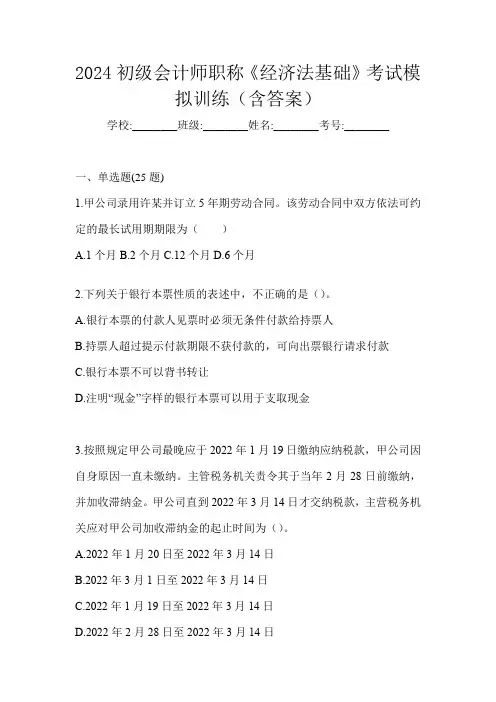 2024 初级会计师职称《经济法基础》考试模拟训练（含答案）

学校:________班级:________姓名:________考号:________

一、单选题(25 题)

1.甲公司录用许某并订立 5 年期劳动合同。该劳动合同中双方依法可约定的最长试用期期限为（　　）

A.1 个月 B.2 个月 C.12 个月 D.6 个月

2.下列关于银行本票性质的表述中，不正确的是（）。

A.银行本票的付款人见票时必须无条件付款给持票人

B.持票人超过提示付款期限不获付款的，可向出票银行请求付款

C.银行本票不可以背书转让

D.注明“现金”字样的银行本票可以用于支取现金

3.按照规定甲公司最晚应于 2022 年 1 月 19 日缴纳应纳税款，甲公司因自身原因一直未缴纳。主管税务机关责令其于当年 2 月 28 日前缴纳，并加收滞纳金。甲公司直到 2022 年 3 月 14 日才交纳税款，主营税务机关应对甲公司加收滞纳金的起止时间为（）。

A.2022 年 1 月 20 日至 2022 年 3 月 14 日

B.2022 年 3 月 1 日至 2022 年 3 月 14 日

C.2022 年 1 月 19 日至 2022 年 3 月 14 日

D.2022 年 2 月 28 日至 2022 年 3 月 14 日